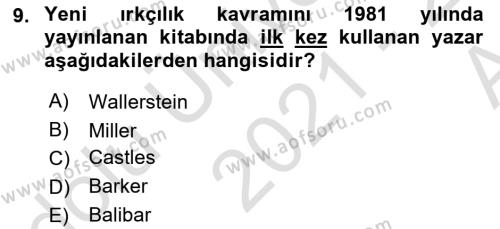 9. Yeni ırkçılık kavramını 1981 yılında yayınlanan kitabında ilk kez kullanan yazar aşağıdakilerden hangisidir?

A) Wallerstein
B) Miller
C) Castles
D) Barker
E) Balibar

www.aofsoru.com
www.aofsoru.com
www.aofsoru.com
www.aofsoru.com
2021